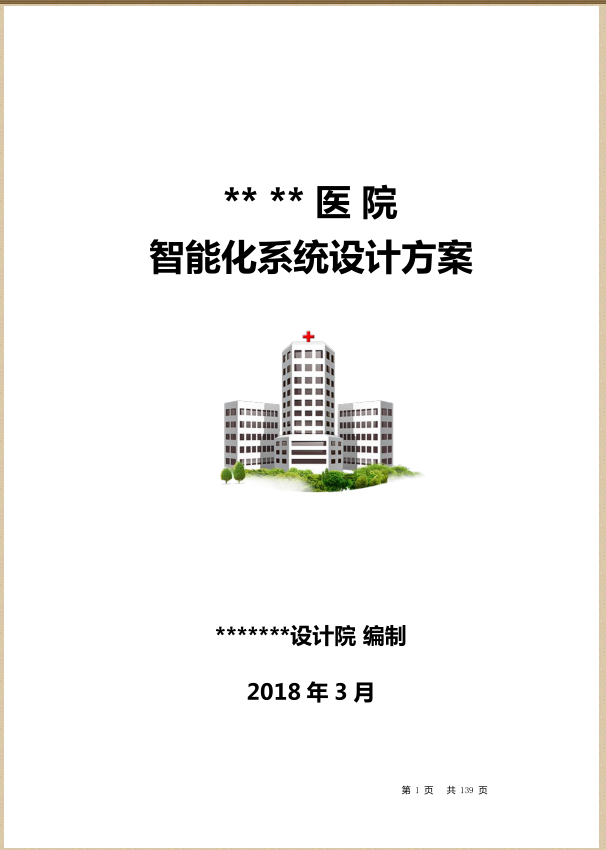 ** ** 医院
智能化系统设计方案

*******设计院 编制

2018年3月

第1页 共139页